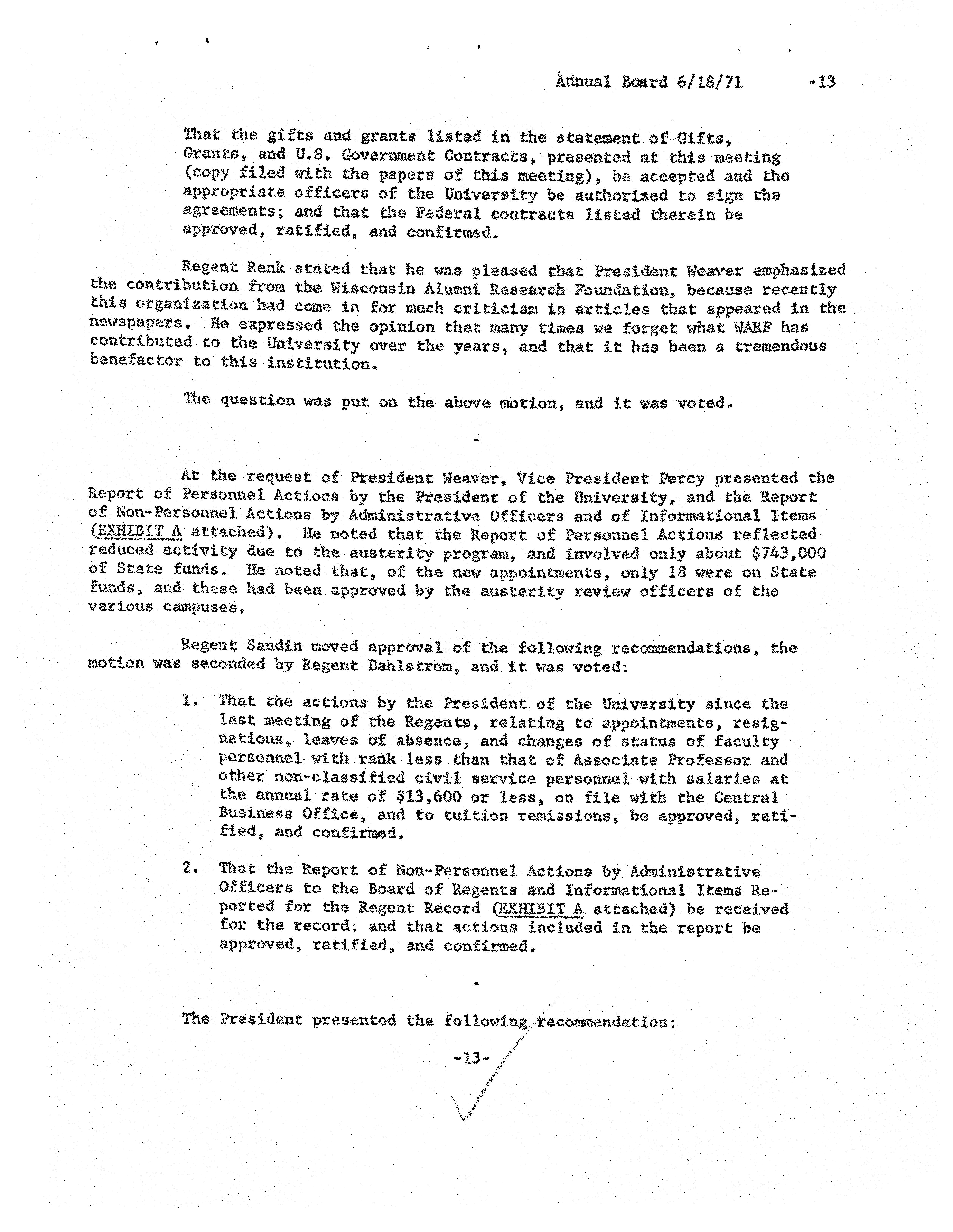 Annual Board 6/18/71 -13

That the gifts and grants listed in the statement of Gifts, Grants, and U.S. Government Contracts, presented at this meeting (copy filed with the papers of this meeting), be accepted and the appropriate officers of the University be authorized to sign the agreements; and that the Federal contracts listed therein be approved, ratified, and confirmed.

Regent Renk stated that he was pleased that President Weaver emphasized the contribution from the Wisconsin Alumni Research Foundation, because recently this organization had come in for much criticism in articles that appeared in the newspapers. He expressed the opinion that many times we forget what WARF has contributed to the University over the years, and that it has been a tremendous benefactor to this institution.

The question was put on the above motion, and it was voted.

-

At the request of President Weaver, Vice President Percy presented the Report of Personnel Actions by the President of the University, and the Report of Non-Personnel Actions by Administrative Officers and of Informational Items (EXHIBIT A attached). He noted that the Report of Personnel Actions reflected reduced activity due to the austerity program, and involved only about $743,000 of State funds. He noted that, of the new appointments, only 18 were on State funds, and these had been approved by the austerity review officers of the various campuses.

Regent Sandin moved approval of the following recommendations, the motion was seconded by Regent Dahlstrom, and it was voted:

1. That the actions by the President of the University since the last meeting of the Regents, relating to appointments, resignations, leaves of absence, and changes of status of faculty personnel with rank less than that of Associate Professor and other non-classified civil service personnel with salaries at the annual rate of $13,600 or less, on file with the Central Business Office, and to tuition remissions, be approved, ratified, and confirmed.

2. That the Report of Non-Personnel Actions by Administrative Officers to the Board of Regents and Informational Items Reported for the Regent Record (EXHIBIT A attached) be received for the record; and that actions included in the report be approved, ratified, and confirmed.

-

The President presented the following recommendation:

-13-